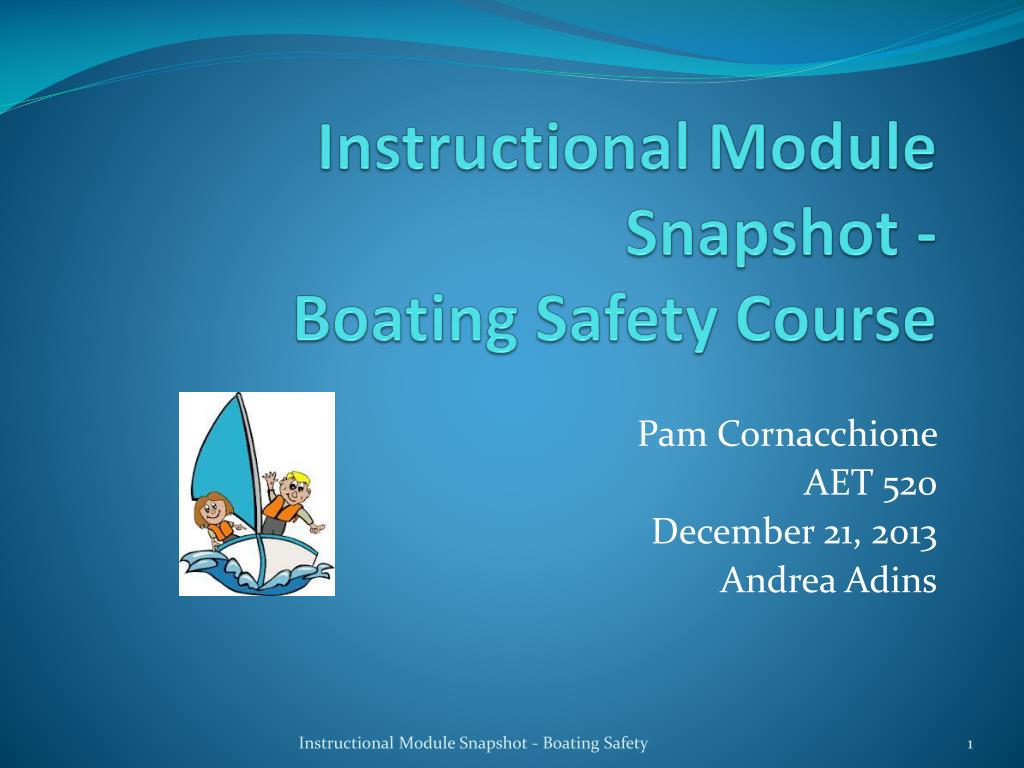 Instructional Module Snapshot - Boating Safety Course

Pam Cornacchione
AET 520
December 21, 2013
Andrea Adins

Instructional Module Snapshot - Boating Safety

1